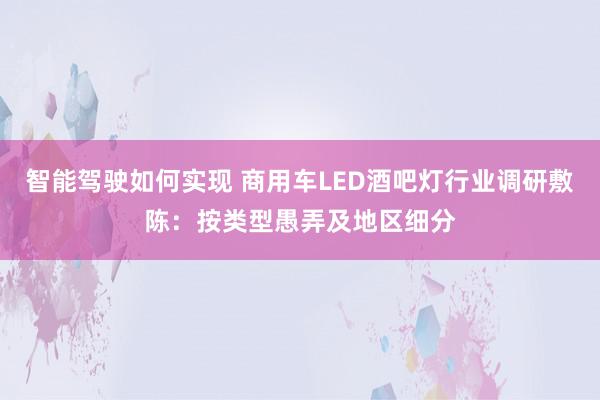 智能驾驶如何实现 商用车LED酒吧灯行业调研敷陈：按类型愚弄及地区细分